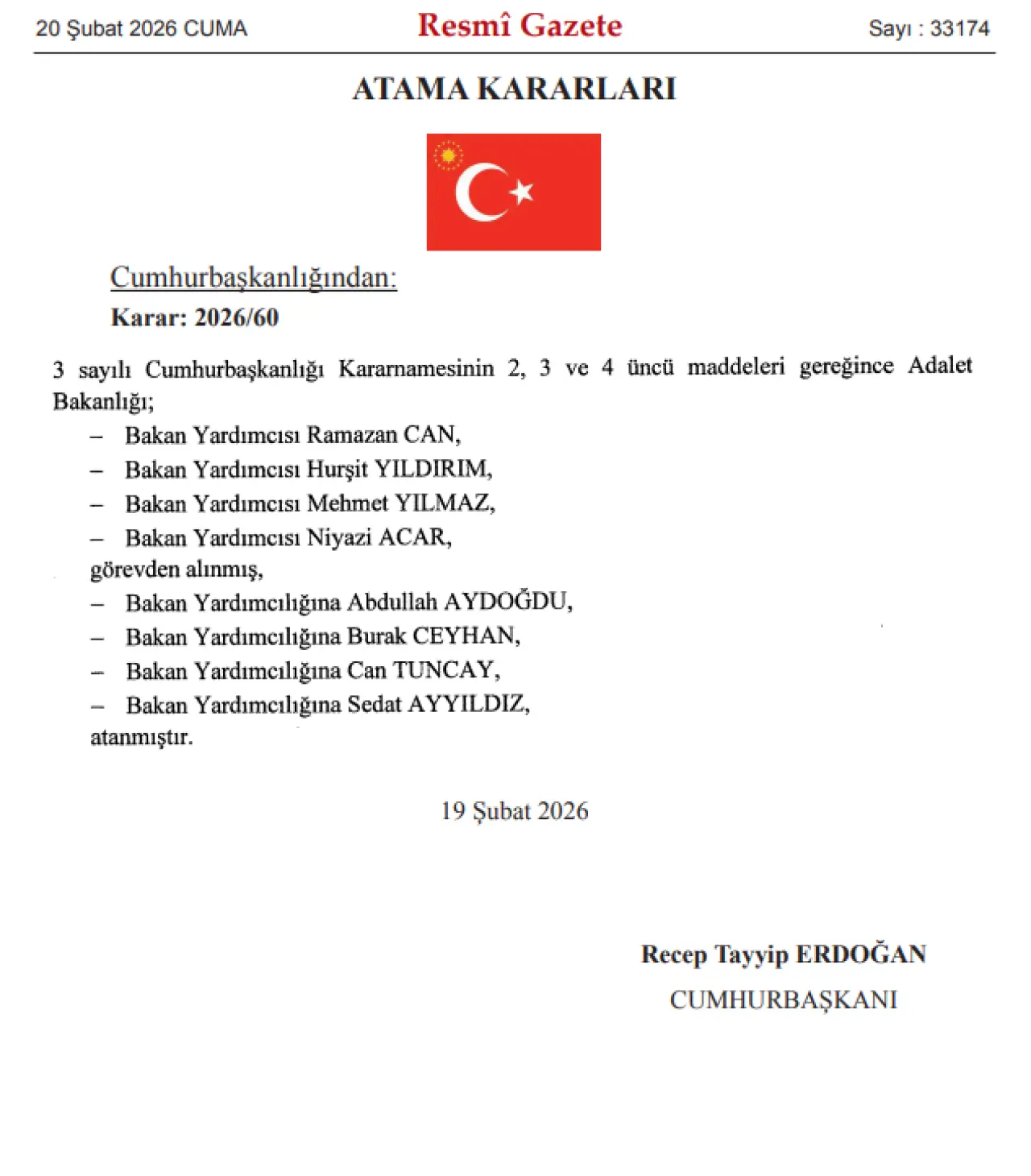 20 Şubat 2026 CUMA

Resmî Gazete

Sayı : 33174

ATAMA KARARLARI

Cumhurbaşkanlığından:

Karar: 2026/60

3 sayılı Cumhurbaşkanlığı Kararnamesinin 2, 3 ve 4 üncü maddeleri gereğince Adalet Bakanlığı;

– Bakan Yardımcısı Ramazan CAN,
– Bakan Yardımcısı Hurşit YILDIRIM,
– Bakan Yardımcısı Mehmet YILMAZ,
– Bakan Yardımcısı Niyazi ACAR,

görevden alınmış,

– Bakan Yardımcılığına Abdullah AYDOĞDU,
– Bakan Yardımcılığına Burak CEYHAN,
– Bakan Yardımcılığına Can TUNCAY,
– Bakan Yardımcılığına Sedat AYYILDIZ,

atanmıştır.

19 Şubat 2026

Recep Tayyip ERDOĞAN
CUMHURBAŞKANI